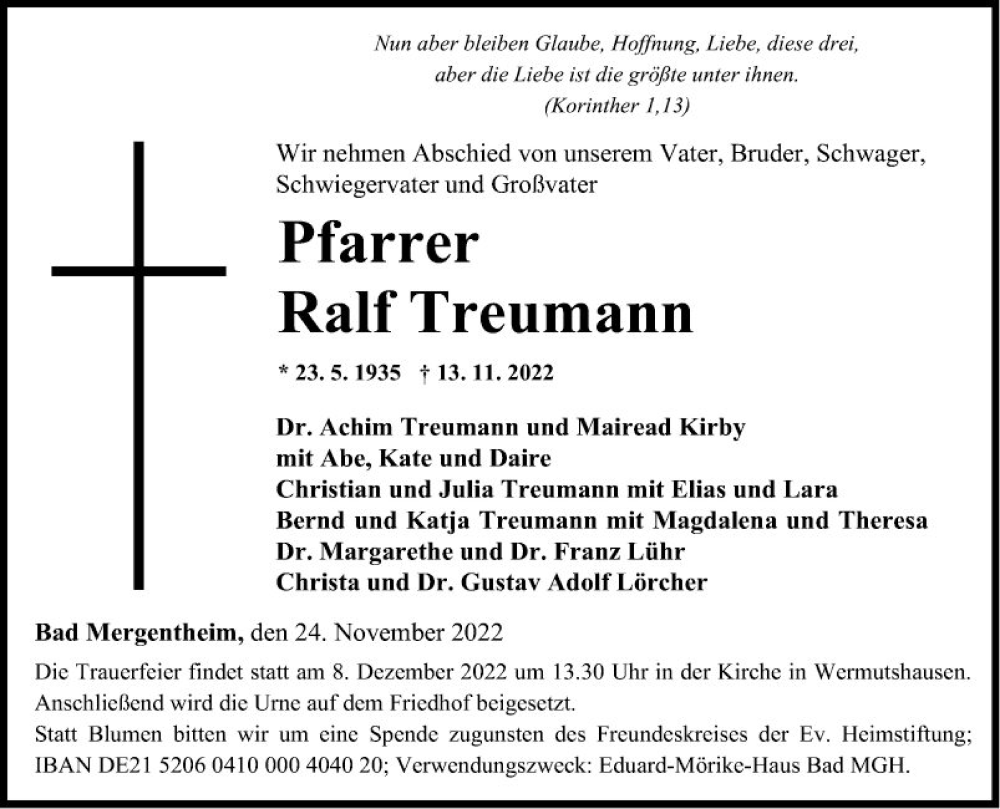 Nun aber bleiben Glaube, Hoffnung, Liebe, diese drei, aber die Liebe ist die größte unter ihnen. (Korinther 1,13)

Wir nehmen Abschied von unserem Vater, Bruder, Schwager, Schwiegervater und Großvater

Pfarrer
Ralf Treumann

* 23. 5. 1935 † 13. 11. 2022

Dr. Achim Treumann und Mairead Kirby
mit Abe, Kate und Daire
Christian und Julia Treumann mit Elias und Lara
Bernd und Katja Treumann mit Magdalena und Theresa
Dr. Margarethe und Dr. Franz Lühr
Christa und Dr. Gustav Adolf Lörcher

Bad Mergentheim, den 24. November 2022

Die Trauerfeier findet statt am 8. Dezember 2022 um 13.30 Uhr in der Kirche in Wermutshausen. Anschließend wird die Urne auf dem Friedhof beigesetzt.
Statt Blumen bitten wir um eine Spende zugunsten des Freundeskreises der Ev. Heimstiftung; IBAN DE21 5206 0410 000 4040 20; Verwendungszweck: Eduard-Mörike-Haus Bad MGH.